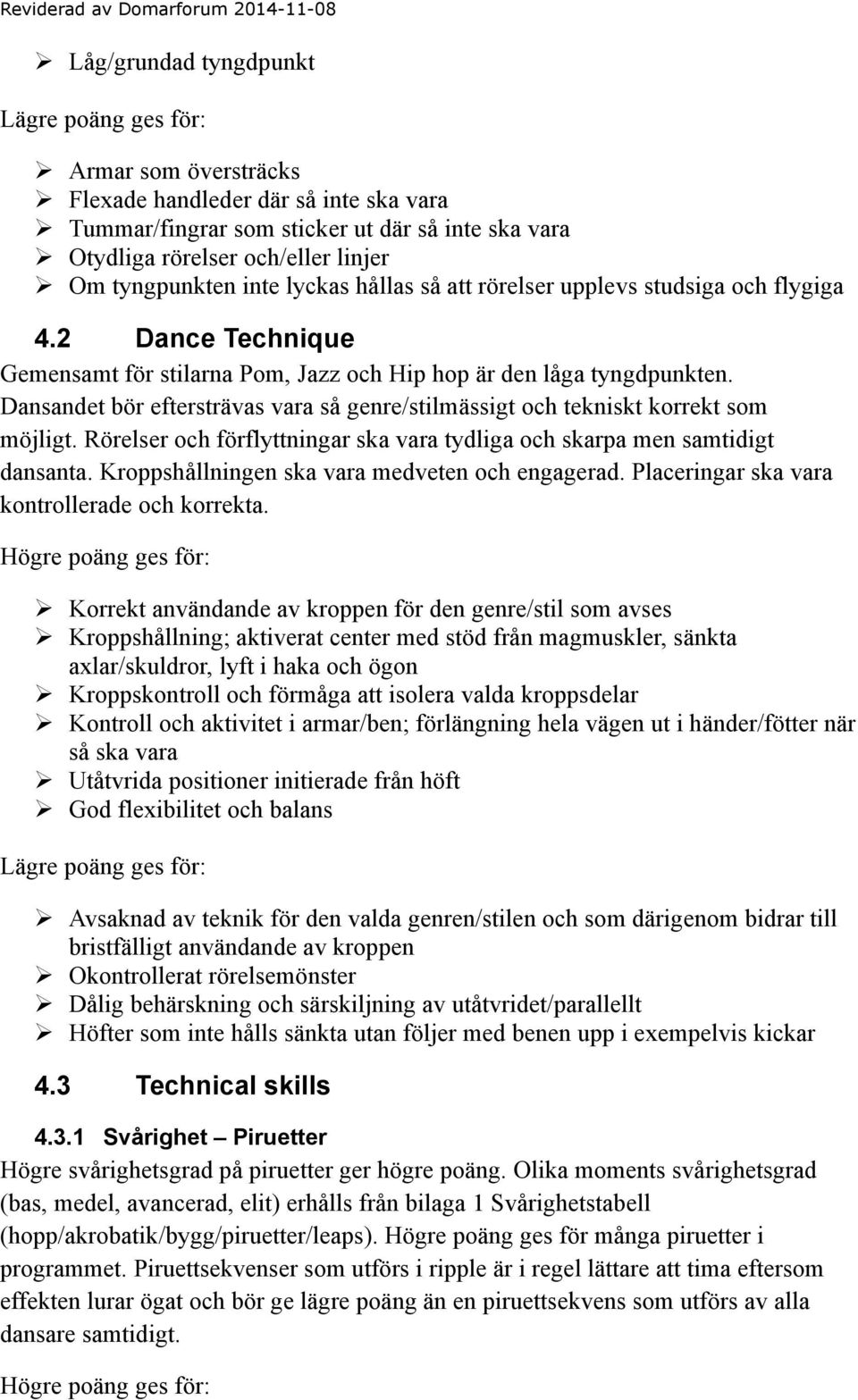 Reviderad av Domarforum 2014-11-08

➢ Låg/grundad tyngdpunkt

Lägre poäng ges för:

➢ Armar som översträcks
➢ Flexade handleder där så inte ska vara
➢ Tummar/fingrar som sticker ut där så inte ska vara
➢ Otydliga rörelser och/eller linjer
➢ Om tyngpunkten inte lyckas hållas så att rörelser upplevs studsiga och flygiga

4.2 Dance Technique

Gemensamt för stilarna Pom, Jazz och Hip hop är den låga tyngdpunkten. Dansandet bör eftersträvas vara så genre/stilmässigt och tekniskt korrekt som möjligt. Rörelser och förflyttningar ska vara tydliga och skarpa men samtidigt dansanta. Kroppshållningen ska vara medveten och engagerad. Placeringar ska vara kontrollerade och korrekta.

Högre poäng ges för:

➢ Korrekt användande av kroppen för den genre/stil som avses
➢ Kroppshållning; aktiverat center med stöd från magmuskler, sänkta axlar/skuldror, lyft i haka och ögon
➢ Kroppskontroll och förmåga att isolera valda kroppsdelar
➢ Kontroll och aktivitet i armar/ben; förlängning hela vägen ut i händer/fötter när så ska vara
➢ Utåtvrida positioner initierade från höft
➢ God flexibilitet och balans

Lägre poäng ges för:

➢ Avsaknad av teknik för den valda genren/stilen och som därigenom bidrar till bristfälligt användande av kroppen
➢ Okontrollerat rörelsemönster
➢ Dålig behärskning och särskiljning av utåtvridet/parallellt
➢ Höfter som inte hålls sänkta utan följer med benen upp i exempelvis kickar

4.3 Technical skills

4.3.1 Svårighet – Piruetter

Högre svårighetsgrad på piruetter ger högre poäng. Olika moments svårighetsgrad (bas, medel, avancerad, elit) erhålls från bilaga 1 Svårighetstabell (hopp/akrobatik/bygg/piruetter/leaps). Högre poäng ges för många piruetter i programmet. Piruettsekvenser som utförs i ripple är i regel lättare att tima eftersom effekten lurar ögat och bör ge lägre poäng än en piruettsekvens som utförs av alla dansare samtidigt.

Högre poäng ges för: